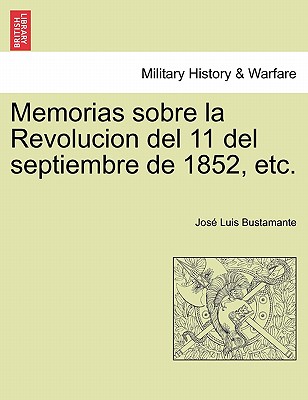 BRITISH LIBRARY

Military History & Warfare

Memorias sobre la Revolucion del 11 del septiembre de 1852, etc.

José Luis Bustamante